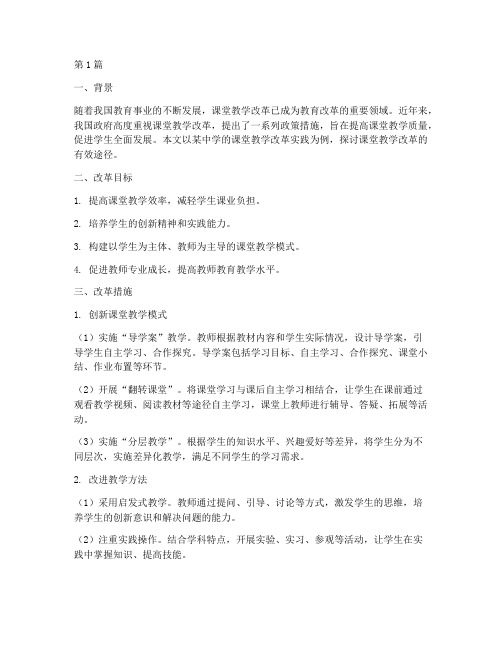 第1篇

一、背景

随着我国教育事业的不断发展，课堂教学改革已成为教育改革的重要领域。近年来，我国政府高度重视课堂教学改革，提出了一系列政策措施，旨在提高课堂教学质量，促进学生全面发展。本文以某中学的课堂教学改革实践为例，探讨课堂教学改革的有效途径。

二、改革目标

1. 提高课堂教学效率，减轻学生课业负担。

2. 培养学生的创新精神和实践能力。

3. 构建以学生为主体、教师为主导的课堂教学模式。

4. 促进教师专业成长，提高教师教育教学水平。

三、改革措施

1. 创新课堂教学模式

（1）实施“导学案”教学。教师根据教材内容和学生实际情况，设计导学案，引导学生自主学习、合作探究。导学案包括学习目标、自主学习、合作探究、课堂小结、作业布置等环节。

（2）开展“翻转课堂”。将课堂学习与课后自主学习相结合，让学生在课前通过观看教学视频、阅读教材等途径自主学习，课堂上教师进行辅导、答疑、拓展等活动。

（3）实施“分层教学”。根据学生的知识水平、兴趣爱好等差异，将学生分为不同层次，实施差异化教学，满足不同学生的学习需求。

2. 改进教学方法

（1）采用启发式教学。教师通过提问、引导、讨论等方式，激发学生的思维，培养学生的创新意识和解决问题的能力。

（2）注重实践操作。结合学科特点，开展实验、实习、参观等活动，让学生在实践中掌握知识、提高技能。